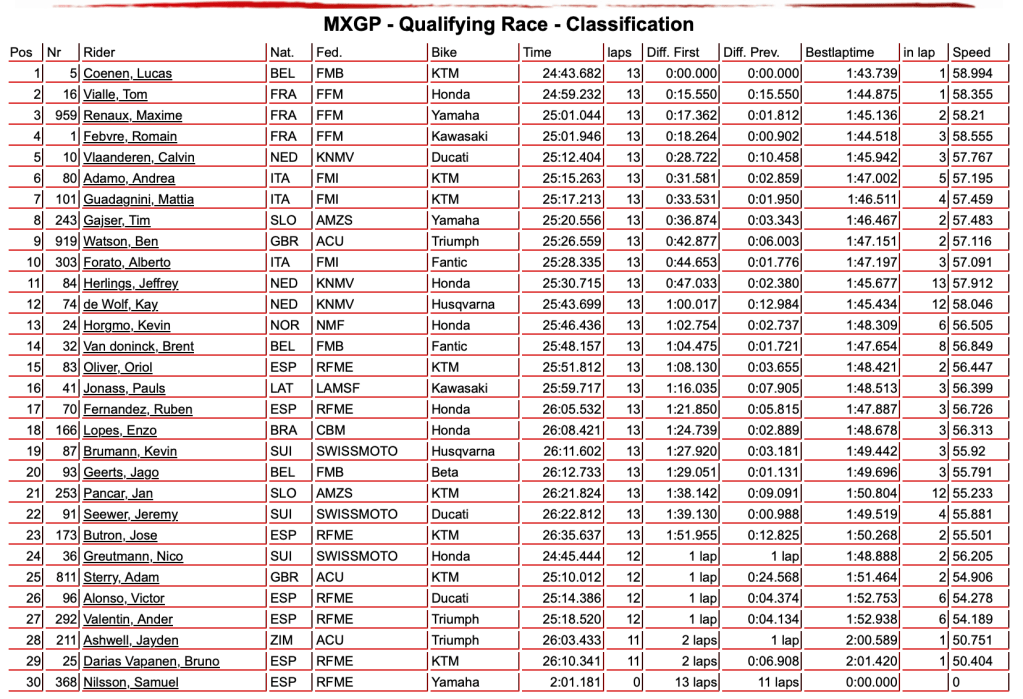 MXGP - Qualifying Race - Classification

| Pos | Nr | Rider | Nat. | Fed. | Bike | Time | laps | Diff. First | Diff. Prev. | Bestlaptime | in lap | Speed |
|---|---|---|---|---|---|---|---|---|---|---|---|---|
| 1 | 5 | Coenen, Lucas | BEL | FMB | KTM | 24:43.682 | 13 | 0:00.000 | 0:00.000 | 1:43.739 | 1 | 58.994 |
| 2 | 16 | Vialle, Tom | FRA | FFM | Honda | 24:59.232 | 13 | 0:15.550 | 0:15.550 | 1:44.875 | 1 | 58.355 |
| 3 | 959 | Renaux, Maxime | FRA | FFM | Yamaha | 25:01.044 | 13 | 0:17.362 | 0:01.812 | 1:45.136 | 2 | 58.21 |
| 4 | 1 | Febvre, Romain | FRA | FFM | Kawasaki | 25:01.946 | 13 | 0:18.264 | 0:00.902 | 1:44.518 | 3 | 58.555 |
| 5 | 10 | Vlaanderen, Calvin | NED | KNMV | Ducati | 25:12.404 | 13 | 0:28.722 | 0:10.458 | 1:45.942 | 3 | 57.767 |
| 6 | 80 | Adamo, Andrea | ITA | FMI | KTM | 25:15.263 | 13 | 0:31.581 | 0:02.859 | 1:47.002 | 5 | 57.195 |
| 7 | 101 | Guadagnini, Mattia | ITA | FMI | KTM | 25:17.213 | 13 | 0:33.531 | 0:01.950 | 1:46.511 | 4 | 57.459 |
| 8 | 243 | Gajser, Tim | SLO | AMZS | Yamaha | 25:20.556 | 13 | 0:36.874 | 0:03.343 | 1:46.467 | 2 | 57.483 |
| 9 | 919 | Watson, Ben | GBR | ACU | Triumph | 25:26.559 | 13 | 0:42.877 | 0:06.003 | 1:47.151 | 2 | 57.116 |
| 10 | 303 | Forato, Alberto | ITA | FMI | Fantic | 25:28.335 | 13 | 0:44.653 | 0:01.776 | 1:47.197 | 3 | 57.091 |
| 11 | 84 | Herlings, Jeffrey | NED | KNMV | Honda | 25:30.715 | 13 | 0:47.033 | 0:02.380 | 1:45.677 | 13 | 57.912 |
| 12 | 74 | de Wolf, Kay | NED | KNMV | Husqvarna | 25:43.699 | 13 | 1:00.017 | 0:12.984 | 1:45.434 | 12 | 58.046 |
| 13 | 24 | Horgmo, Kevin | NOR | NMF | Honda | 25:46.436 | 13 | 1:02.754 | 0:02.737 | 1:48.309 | 6 | 56.505 |
| 14 | 32 | Van doninck, Brent | BEL | FMB | Fantic | 25:48.157 | 13 | 1:04.475 | 0:01.721 | 1:47.654 | 8 | 56.849 |
| 15 | 83 | Oliver, Oriol | ESP | RFME | KTM | 25:51.812 | 13 | 1:08.130 | 0:03.655 | 1:48.421 | 2 | 56.447 |
| 16 | 41 | Jonass, Pauls | LAT | LAMSF | Kawasaki | 25:59.717 | 13 | 1:16.035 | 0:07.905 | 1:48.513 | 3 | 56.399 |
| 17 | 70 | Fernandez, Ruben | ESP | RFME | Honda | 26:05.532 | 13 | 1:21.850 | 0:05.815 | 1:47.887 | 3 | 56.726 |
| 18 | 166 | Lopes, Enzo | BRA | CBM | Honda | 26:08.421 | 13 | 1:24.739 | 0:02.889 | 1:48.678 | 3 | 56.313 |
| 19 | 87 | Brumann, Kevin | SUI | SWISSMOTO | Husqvarna | 26:11.602 | 13 | 1:27.920 | 0:03.181 | 1:49.442 | 3 | 55.92 |
| 20 | 93 | Geerts, Jago | BEL | FMB | Beta | 26:12.733 | 13 | 1:29.051 | 0:01.131 | 1:49.696 | 3 | 55.791 |
| 21 | 253 | Pancar, Jan | SLO | AMZS | KTM | 26:21.824 | 13 | 1:38.142 | 0:09.091 | 1:50.804 | 12 | 55.233 |
| 22 | 91 | Seewer, Jeremy | SUI | SWISSMOTO | Ducati | 26:22.812 | 13 | 1:39.130 | 0:00.988 | 1:49.519 | 4 | 55.881 |
| 23 | 173 | Butron, Jose | ESP | RFME | KTM | 26:35.637 | 13 | 1:51.955 | 0:12.825 | 1:50.268 | 2 | 55.501 |
| 24 | 36 | Greutmann, Nico | SUI | SWISSMOTO | Honda | 24:45.444 | 12 | 1 lap | 1 lap | 1:48.888 | 2 | 56.205 |
| 25 | 811 | Sterry, Adam | GBR | ACU | KTM | 25:10.012 | 12 | 1 lap | 0:24.568 | 1:51.464 | 2 | 54.906 |
| 26 | 96 | Alonso, Victor | ESP | RFME | Ducati | 25:14.386 | 12 | 1 lap | 0:04.374 | 1:52.753 | 6 | 54.278 |
| 27 | 292 | Valentin, Ander | ESP | RFME | Triumph | 25:18.520 | 12 | 1 lap | 0:04.134 | 1:52.938 | 6 | 54.189 |
| 28 | 211 | Ashwell, Jayden | ZIM | ACU | Triumph | 26:03.433 | 11 | 2 laps | 1 lap | 2:00.589 | 1 | 50.751 |
| 29 | 25 | Darias Vapanen, Bruno | ESP | RFME | KTM | 26:10.341 | 11 | 2 laps | 0:06.908 | 2:01.420 | 1 | 50.404 |
| 30 | 368 | Nilsson, Samuel | ESP | RFME | Yamaha | 2:01.181 | 0 | 13 laps | 11 laps | 0:00.000 |  | 0 |